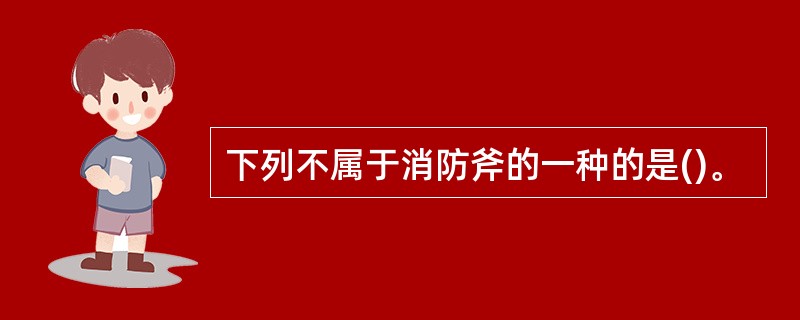 下列不属于消防斧的一种的是()。